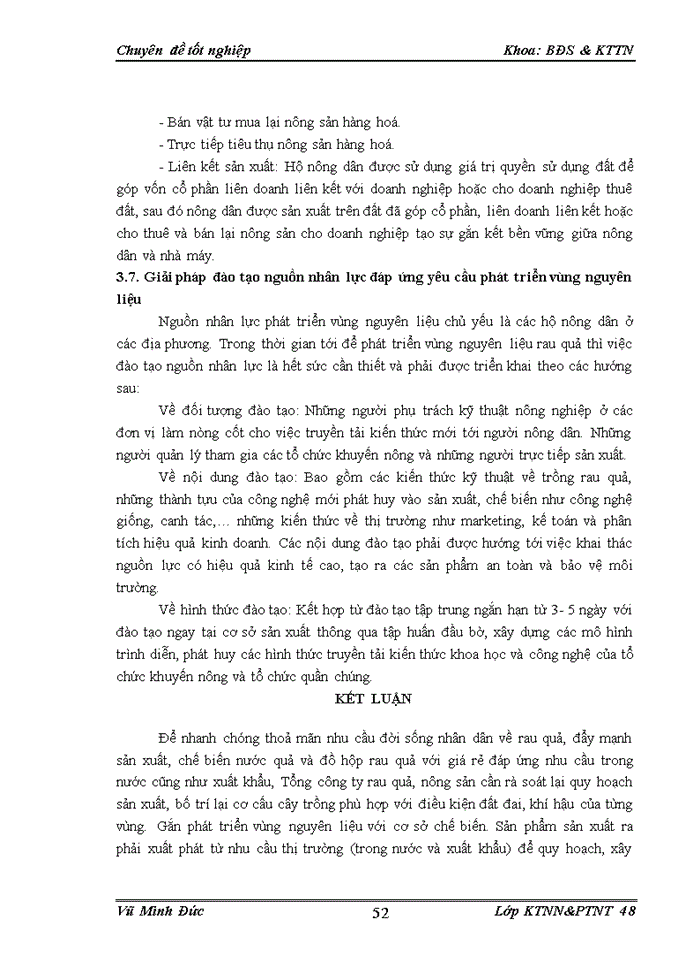 Chuyên đề tốt nghiệp Khoa: BĐS & KTTN

- Bán vật tư mua lại nông sản hàng hoá.

- Trực tiếp tiêu thụ nông sản hàng hoá.

- Liên kết sản xuất: Hộ nông dân được sử dụng giá trị quyền sử dụng đất để góp vốn cổ phần liên doanh liên kết với doanh nghiệp hoặc cho doanh nghiệp thuê đất, sau đó nông dân được sản xuất trên đất đã góp cổ phần, liên doanh liên kết hoặc cho thuê và bán lại nông sản cho doanh nghiệp tạo sự gắn kết bền vững giữa nông dân và nhà máy.

3.7. Giải pháp đào tạo nguồn nhân lực đáp ứng yêu cầu phát triển vùng nguyên liệu

Nguồn nhân lực phát triển vùng nguyên liệu chủ yếu là các hộ nông dân ở các địa phương. Trong thời gian tới để phát triển vùng nguyên liệu rau quả thì việc đào tạo nguồn nhân lực là hết sức cần thiết và phải được triển khai theo các hướng sau:

Về đối tượng đào tạo: Những người phụ trách kỹ thuật nông nghiệp ở các đơn vị làm nòng cốt cho việc truyền tải kiến thức mới tới người nông dân. Những người quản lý tham gia các tổ chức khuyến nông và những người trực tiếp sản xuất.

Về nội dung đào tạo: Bao gồm các kiến thức kỹ thuật về trồng rau quả, những thành tựu của công nghệ mới phát huy vào sản xuất, chế biến như công nghệ giống, canh tác,... những kiến thức về thị trường như marketing, kế toán và phân tích hiệu quả kinh doanh. Các nội dung đào tạo phải được hướng tới việc khai thác nguồn lực có hiệu quả kinh tế cao, tạo ra các sản phẩm an toàn và bảo vệ môi trường.

Về hình thức đào tạo: Kết hợp từ đào tạo tập trung ngắn hạn từ 3- 5 ngày với đào tạo ngay tại cơ sở sản xuất thông qua tập huấn đầu bờ, xây dựng các mô hình trình diễn, phát huy các hình thức truyền tải kiến thức khoa học và công nghệ của tổ chức khuyến nông và tổ chức quần chúng.

KẾT LUẬN

Để nhanh chóng thoả mãn nhu cầu đời sống nhân dân về rau quả, đẩy mạnh sản xuất, chế biến nước quả và đồ hộp rau quả với giá rẻ đáp ứng nhu cầu trong nước cũng như xuất khẩu, Tổng công ty rau quả, nông sản cần rà soát lại quy hoạch sản xuất, bố trí lại cơ cấu cây trồng phù hợp với điều kiện đất đai, khí hậu của từng vùng. Gắn phát triển vùng nguyên liệu với cơ sở chế biến. Sản phẩm sản xuất ra phải xuất phát từ nhu cầu thị trường (trong nước và xuất khẩu) để quy hoạch, xây

Vũ Minh Đức 52 Lớp KTNN&PTNT 48